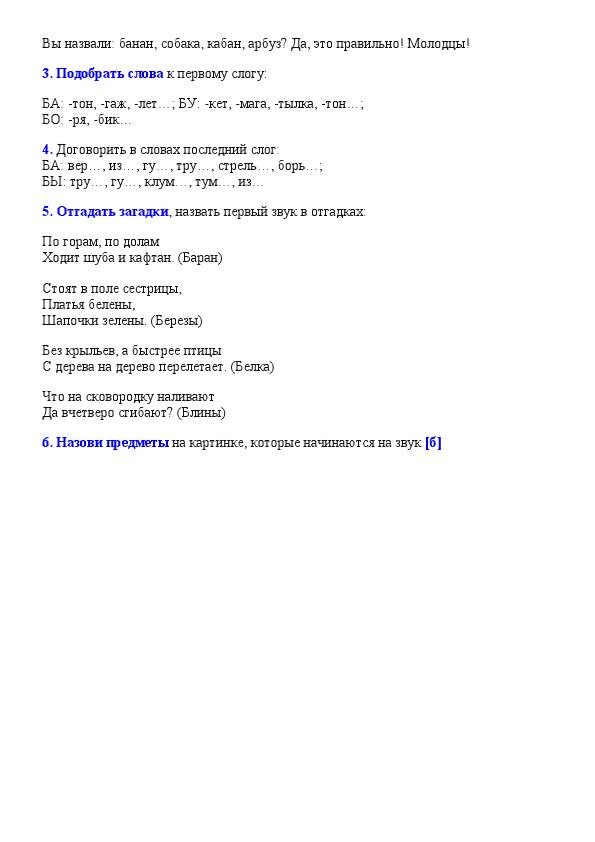 Вы назвали: банан, собака, кабан, арбуз? Да, это правильно! Молодцы!

3. Подобрать слова к первому слогу:

БА: -тон, -гаж, -лет…; БУ: -кет, -мага, -тылка, -тон…;
БО: -ря, -бик…

4. Договорить в словах последний слог:
БА: вер…, из…, гу…, тру…, стрель…, борь…;
БЫ: тру…, гу…, клум…, тум…, из…

5. Отгадать загадки, назвать первый звук в отгадках:

По горам, по долам
Ходит шуба и кафтан. (Баран)

Стоят в поле сестрицы,
Платья белены,
Шапочки зелены. (Березы)

Без крыльев, а быстрее птицы
С дерева на дерево перелетает. (Белка)

Что на сковородку наливают
Да вчетверо сгибают? (Блины)

6. Назови предметы на картинке, которые начинаются на звук [б]